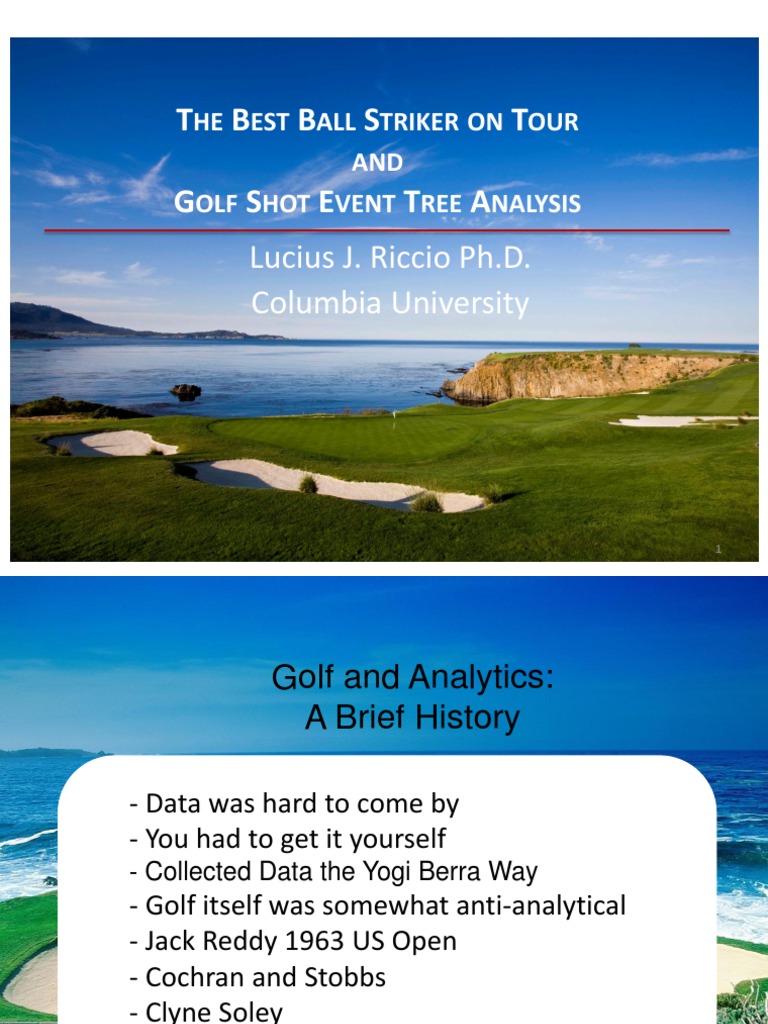 THE BEST BALL STRIKER ON TOUR
AND
GOLF SHOT EVENT TREE ANALYSIS

Lucius J. Riccio Ph.D.
Columbia University

1

Golf and Analytics:
A Brief History

- Data was hard to come by
- You had to get it yourself
- Collected Data the Yogi Berra Way
- Golf itself was somewhat anti-analytical
- Jack Reddy 1963 US Open
- Cochran and Stobbs
- Clyne Soley